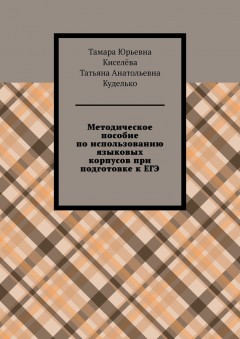 Тамара Юрьевна Киселёва
Татьяна Анатольевна Куделько

Методическое пособие по использованию языковых корпусов при подготовке к ЕГЭ